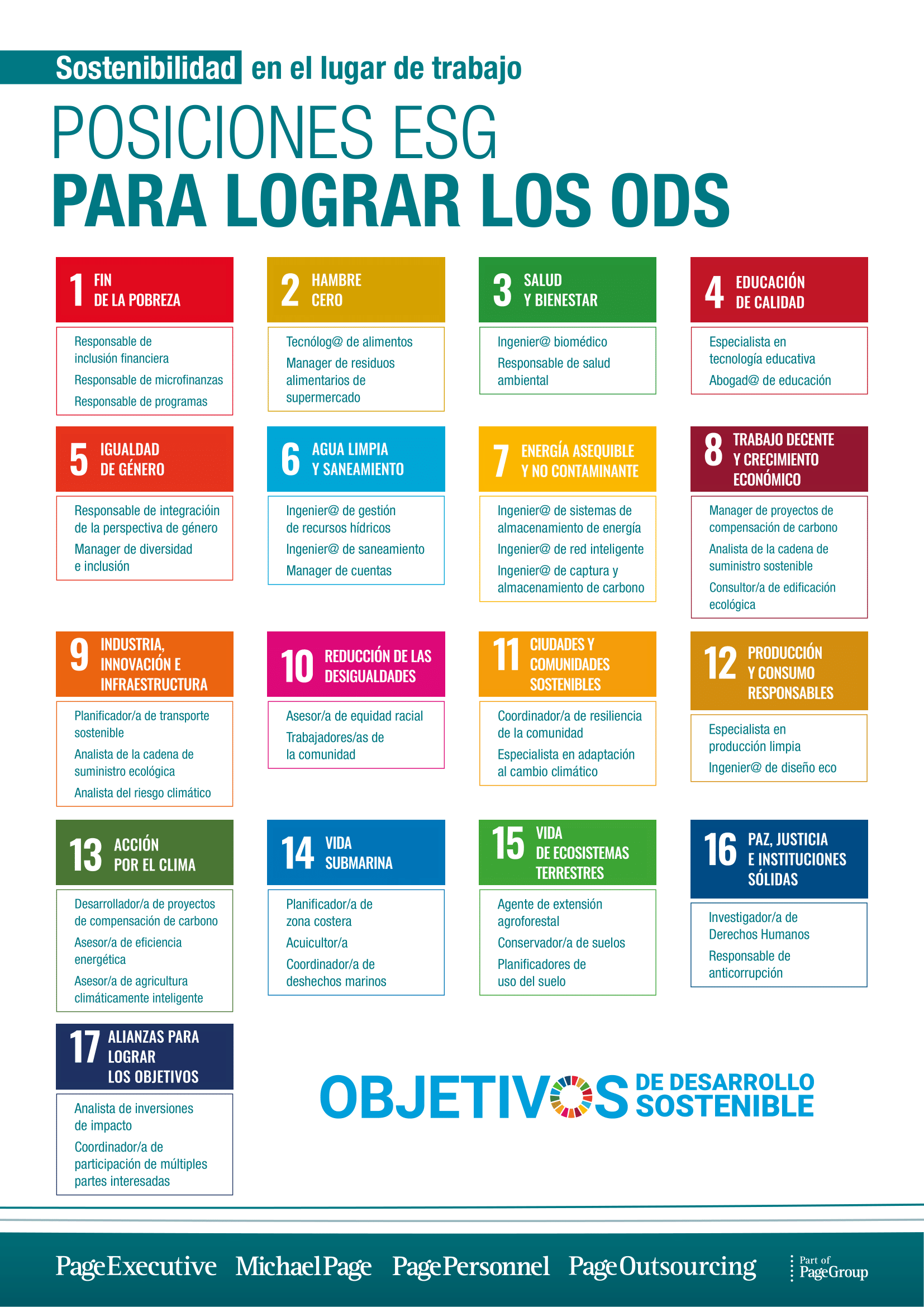 Sostenibilidad en el lugar de trabajo

POSICIONES ESG
PARA LOGRAR LOS ODS

1 FIN DE LA POBREZA

Responsable de inclusión financiera
Responsable de microfinanzas
Responsable de programas

2 HAMBRE CERO

Tecnólog@ de alimentos
Manager de residuos alimentarios de supermercado

3 SALUD Y BIENESTAR

Ingenier@ biomédico
Responsable de salud ambiental

4 EDUCACIÓN DE CALIDAD

Especialista en tecnología educativa
Abogad@ de educación

5 IGUALDAD DE GÉNERO

Responsable de integracióin de la perspectiva de género
Manager de diversidad e inclusión

6 AGUA LIMPIA Y SANEAMIENTO

Ingenier@ de gestión de recursos hídricos
Ingenier@ de saneamiento
Manager de cuentas

7 ENERGÍA ASEQUIBLE Y NO CONTAMINANTE

Ingenier@ de sistemas de almacenamiento de energía
Ingenier@ de red inteligente
Ingenier@ de captura y almacenamiento de carbono

8 TRABAJO DECENTE Y CRECIMIENTO ECONÓMICO

Manager de proyectos de compensación de carbono
Analista de la cadena de suministro sostenible
Consultor/a de edificación ecológica

9 INDUSTRIA, INNOVACIÓN E INFRAESTRUCTURA

Planificador/a de transporte sostenible
Analista de la cadena de suministro ecológica
Analista del riesgo climático

10 REDUCCIÓN DE LAS DESIGUALDADES

Asesor/a de equidad racial
Trabajadores/as de la comunidad

11 CIUDADES Y COMUNIDADES SOSTENIBLES

Coordinador/a de resiliencia de la comunidad
Especialista en adaptación al cambio climático

12 PRODUCCIÓN Y CONSUMO RESPONSABLES

Especialista en producción limpia
Ingenier@ de diseño eco

13 ACCIÓN POR EL CLIMA

Desarrollador/a de proyectos de compensación de carbono
Asesor/a de eficiencia energética
Asesor/a de agricultura climáticamente inteligente

14 VIDA SUBMARINA

Planificador/a de zona costera
Acuicultor/a
Coordinador/a de deshechos marinos

15 VIDA DE ECOSISTEMAS TERRESTRES

Agente de extensión agroforestal
Conservador/a de suelos
Planificadores de uso del suelo

16 PAZ, JUSTICIA E INSTITUCIONES SÓLIDAS

Investigador/a de Derechos Humanos
Responsable de anticorrupción

17 ALIANZAS PARA LOGRAR LOS OBJETIVOS

Analista de inversiones de impacto
Coordinador/a de participación de múltiples partes interesadas

OBJETIVOS DE DESARROLLO SOSTENIBLE

PageExecutive MichaelPage PagePersonnel PageOutsourcing Part of PageGroup